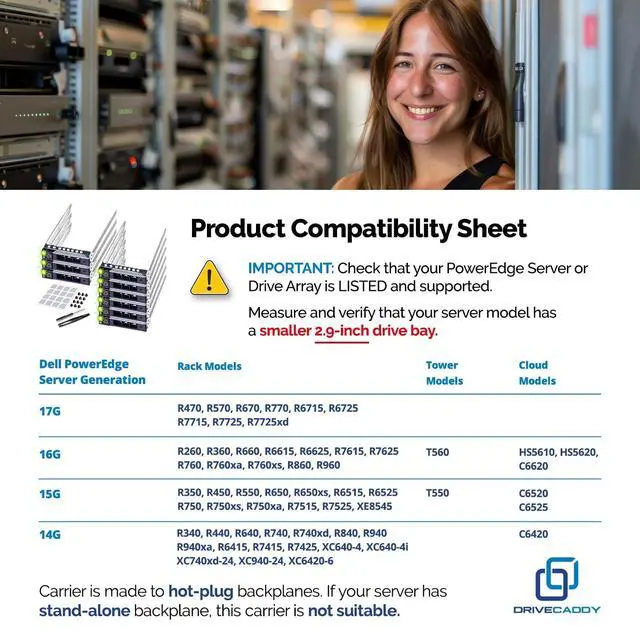 Product Compatibility Sheet

IMPORTANT: Check that your PowerEdge Server or Drive Array is LISTED and supported.

Measure and verify that your server model has a smaller 2.9-inch drive bay.

| Dell PowerEdge Server Generation | Rack Models | Tower Models | Cloud Models |
|---|---|---|---|
| 17G | R470, R570, R670, R770, R6715, R6725 R7715, R7725, R7725xd | | |
| 16G | R260, R360, R660, R6615, R6625, R7615, R7625 R760, R760xa, R760xs, R860, R960 | T560 | HS5610, HS5620, C6620 |
| 15G | R350, R450, R550, R650, R650xs, R6515, R6525 R750, R750xs, R750xa, R7515, R7525, XE8545 | T550 | C6520 C6525 |
| 14G | R340, R440, R640, R740, R740xd, R840, R940 R940xa, R6415, R7415, R7425, XC640-4, XC640-4i XC740xd-24, XC940-24, XC6420-6 | | C6420 |

Carrier is made to hot-plug backplanes. If your server has stand-alone backplane, this carrier is not suitable.

DRIVECADDY